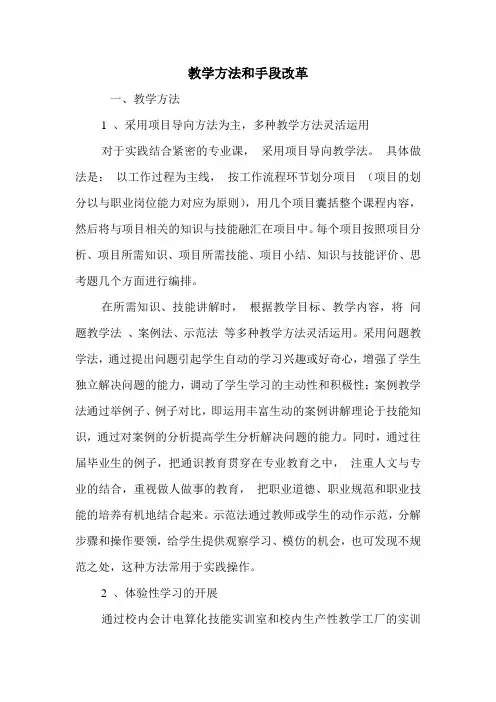 教学方法和手段改革

一、教学方法

1 、采用项目导向方法为主，多种教学方法灵活运用

对于实践结合紧密的专业课， 采用项目导向教学法。 具体做法是： 以工作过程为主线， 按工作流程环节划分项目 （项目的划分以与职业岗位能力对应为原则），用几个项目囊括整个课程内容，然后将与项目相关的知识与技能融汇在项目中。每个项目按照项目分析、项目所需知识、项目所需技能、项目小结、知识与技能评价、思考题几个方面进行编排。

在所需知识、技能讲解时， 根据教学目标、教学内容，将 问题教学法 、案例法、示范法 等多种教学方法灵活运用。采用问题教学法，通过提出问题引起学生自动的学习兴趣或好奇心，增强了学生独立解决问题的能力，调动了学生学习的主动性和积极性；案例教学法通过举例子、例子对比，即运用丰富生动的案例讲解理论于技能知识，通过对案例的分析提高学生分析解决问题的能力。同时，通过往届毕业生的例子，把通识教育贯穿在专业教育之中， 注重人文与专业的结合，重视做人做事的教育， 把职业道德、职业规范和职业技能的培养有机地结合起来。示范法通过教师或学生的动作示范，分解步骤和操作要领，给学生提供观察学习、模仿的机会，也可发现不规范之处，这种方法常用于实践操作。

2 、体验性学习的开展

通过校内会计电算化技能实训室和校内生产性教学工厂的实训